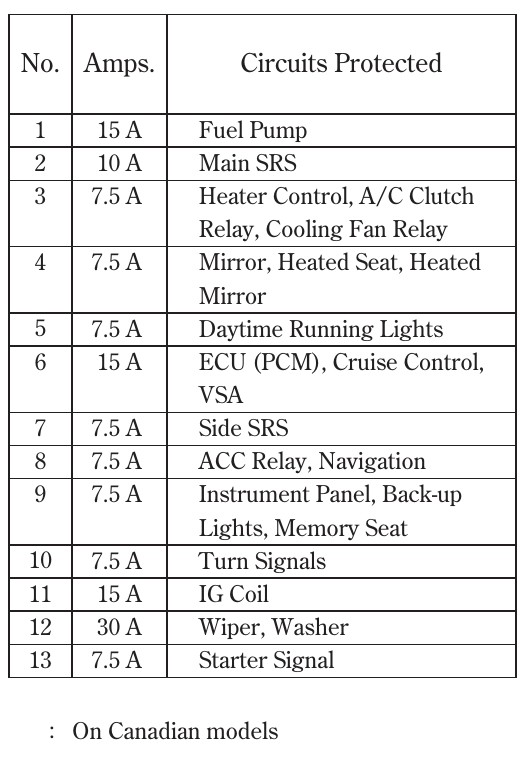 | No. | Amps. | Circuits Protected |
|---|---|---|
| 1 | 15 A | Fuel Pump |
| 2 | 10 A | Main SRS |
| 3 | 7.5 A | Heater Control, A/C Clutch Relay, Cooling Fan Relay |
| 4 | 7.5 A | Mirror, Heated Seat, Heated Mirror |
| 5 | 7.5 A | Daytime Running Lights |
| 6 | 15 A | ECU (PCM), Cruise Control, VSA |
| 7 | 7.5 A | Side SRS |
| 8 | 7.5 A | ACC Relay, Navigation |
| 9 | 7.5 A | Instrument Panel, Back-up Lights, Memory Seat |
| 10 | 7.5 A | Turn Signals |
| 11 | 15 A | IG Coil |
| 12 | 30 A | Wiper, Washer |
| 13 | 7.5 A | Starter Signal |

: On Canadian models